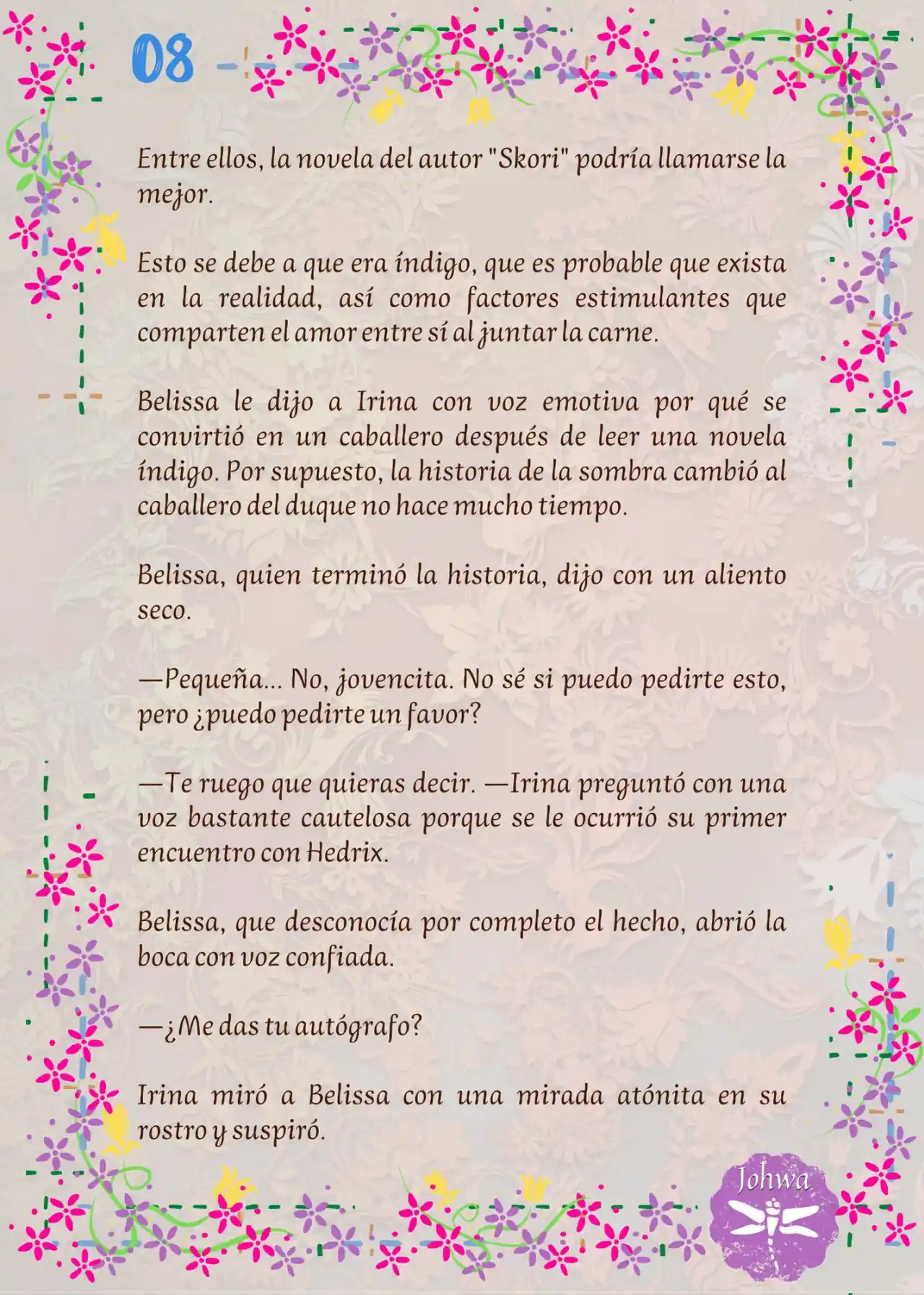 08

Entre ellos, la novela del autor "Skori" podría llamarse la mejor.

Esto se debe a que era índigo, que es probable que exista en la realidad, así como factores estimulantes que comparten el amor entre sí al juntar la carne.

Belissa le dijo a Irina con voz emotiva por qué se convirtió en un caballero después de leer una novela índigo. Por supuesto, la historia de la sombra cambió al caballero del duque no hace mucho tiempo.

Belissa, quien terminó la historia, dijo con un aliento seco.

—Pequeña... No, jovencita. No sé si puedo pedirte esto, pero ¿puedo pedirte un favor?

—Te ruego que quieras decir. —Irina preguntó con una voz bastante cautelosa porque se le ocurrió su primer encuentro con Hedrix.

Belissa, que desconocía por completo el hecho, abrió la boca con voz confiada.

—¿Me das tu autógrafo?

Irina miró a Belissa con una mirada atónita en su rostro y suspiró.

Johwa